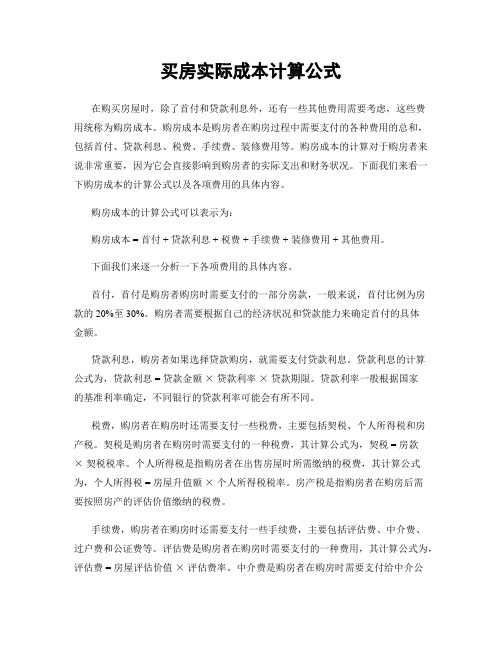 买房实际成本计算公式

在购买房屋时，除了首付和贷款利息外，还有一些其他费用需要考虑，这些费用统称为购房成本。购房成本是购房者在购房过程中需要支付的各种费用的总和，包括首付、贷款利息、税费、手续费、装修费用等。购房成本的计算对于购房者来说非常重要，因为它会直接影响到购房者的实际支出和财务状况。下面我们来看一下购房成本的计算公式以及各项费用的具体内容。

购房成本的计算公式可以表示为：

购房成本 = 首付 + 贷款利息 + 税费 + 手续费 + 装修费用 + 其他费用。

下面我们来逐一分析一下各项费用的具体内容。

首付，首付是购房者购房时需要支付的一部分房款，一般来说，首付比例为房款的 20%至 30%。购房者需要根据自己的经济状况和贷款能力来确定首付的具体金额。

贷款利息，购房者如果选择贷款购房，就需要支付贷款利息。贷款利息的计算公式为，贷款利息 = 贷款金额 × 贷款利率 × 贷款期限。贷款利率一般根据国家的基准利率确定，不同银行的贷款利率可能会有所不同。

税费，购房者在购房时还需要支付一些税费，主要包括契税、个人所得税和房产税。契税是购房者在购房时需要支付的一种税费，其计算公式为，契税 = 房款 × 契税税率。个人所得税是指购房者在出售房屋时所需缴纳的税费，其计算公式为，个人所得税 = 房屋升值额 × 个人所得税税率。房产税是指购房者在购房后需要按照房产的评估价值缴纳的税费。

手续费，购房者在购房时还需要支付一些手续费，主要包括评估费、中介费、过户费和公证费等。评估费是购房者在购房时需要支付的一种费用，其计算公式为，评估费 = 房屋评估价值 × 评估费率。中介费是购房者在购房时需要支付给中介公